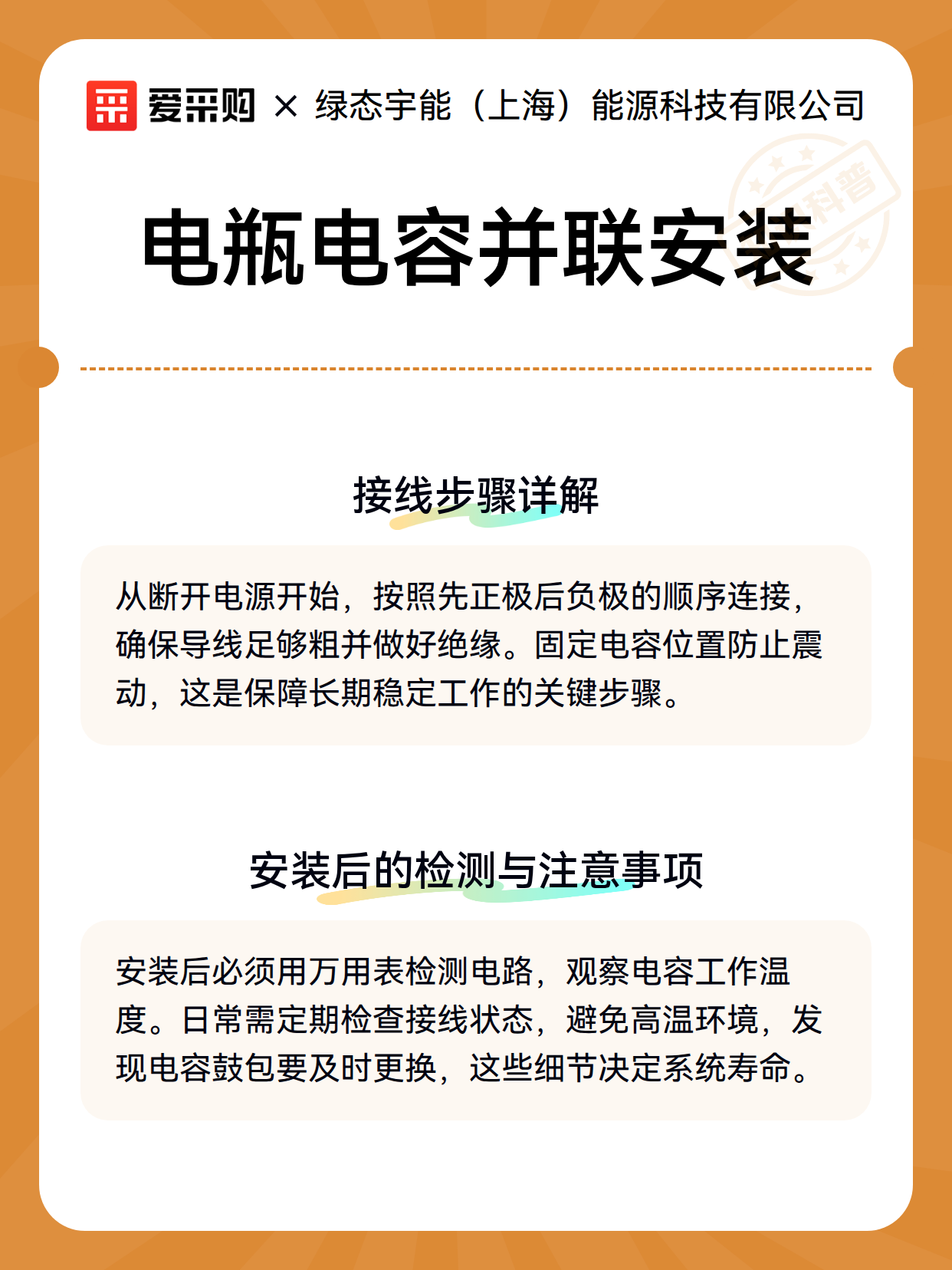 爱采购 × 绿态宇能（上海）能源科技有限公司

科普

电瓶电容并联安装

接线步骤详解

从断开电源开始，按照先正极后负极的顺序连接，确保导线足够粗并做好绝缘。固定电容位置防止震动，这是保障长期稳定工作的关键步骤。

安装后的检测与注意事项

安装后必须用万用表检测电路，观察电容工作温度。日常需定期检查接线状态，避免高温环境，发现电容鼓包要及时更换，这些细节决定系统寿命。